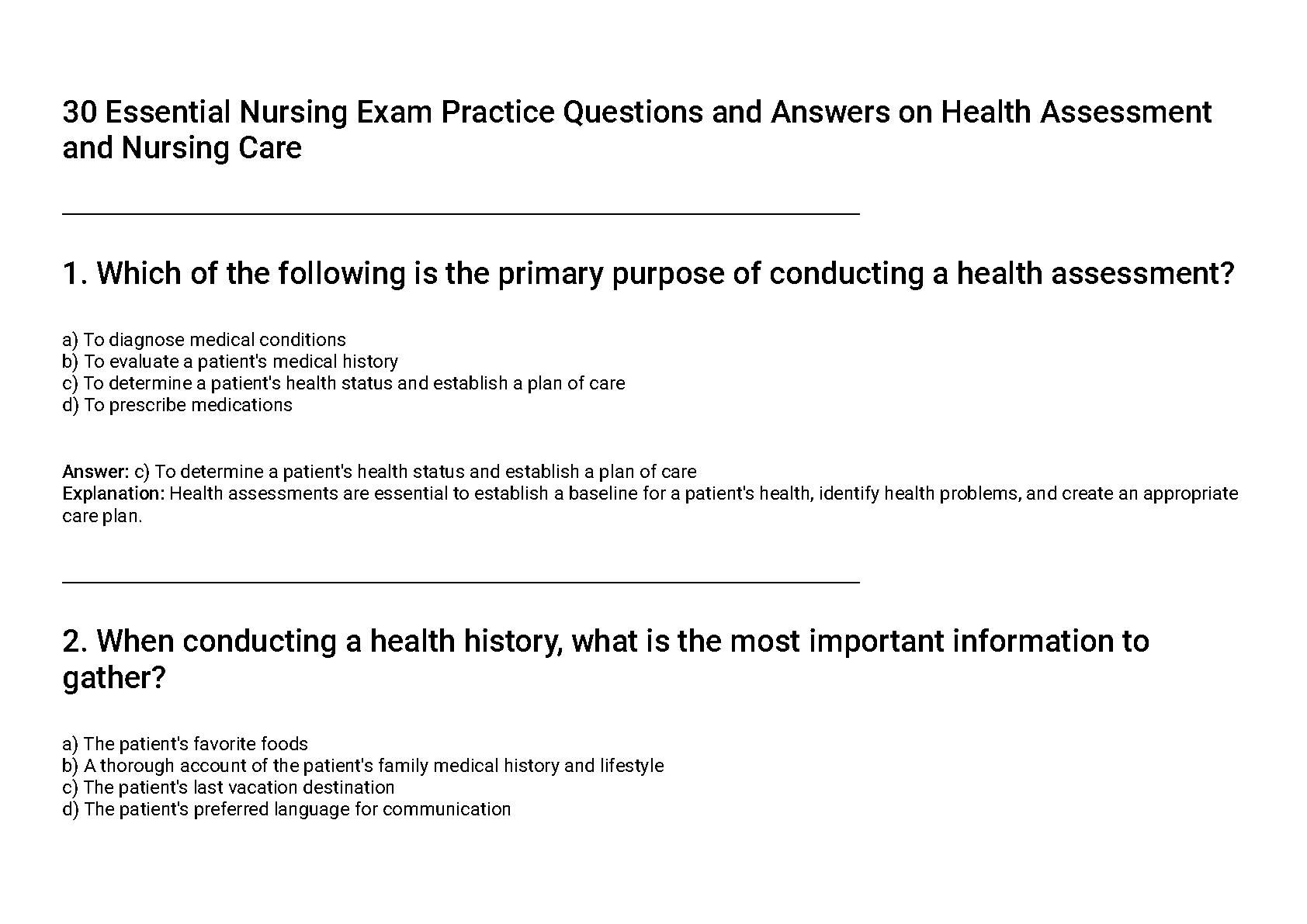 30 Essential Nursing Exam Practice Questions and Answers on Health Assessment and Nursing Care

1. Which of the following is the primary purpose of conducting a health assessment?

a) To diagnose medical conditions
b) To evaluate a patient's medical history
c) To determine a patient's health status and establish a plan of care
d) To prescribe medications

Answer: c) To determine a patient's health status and establish a plan of care
Explanation: Health assessments are essential to establish a baseline for a patient's health, identify health problems, and create an appropriate care plan.

2. When conducting a health history, what is the most important information to gather?

a) The patient's favorite foods
b) A thorough account of the patient's family medical history and lifestyle
c) The patient's last vacation destination
d) The patient's preferred language for communication